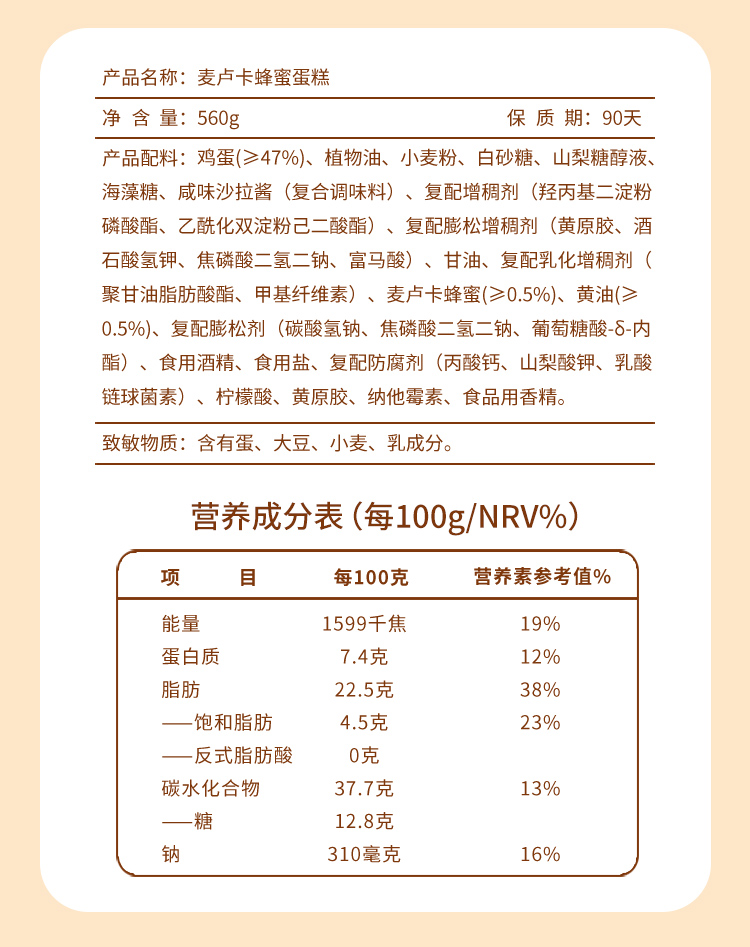 产品名称：麦卢卡蜂蜜蛋糕

净 含 量：560g　　保 质 期：90天

产品配料：鸡蛋(≥47%)、植物油、小麦粉、白砂糖、山梨糖醇液、海藻糖、咸味沙拉酱（复合调味料）、复配增稠剂（羟丙基二淀粉磷酸酯、乙酰化双淀粉己二酸酯）、复配膨松增稠剂（黄原胶、酒石酸氢钾、焦磷酸二氢二钠、富马酸）、甘油、复配乳化增稠剂（聚甘油脂肪酸酯、甲基纤维素）、麦卢卡蜂蜜(≥0.5%)、黄油(≥0.5%)、复配膨松剂（碳酸氢钠、焦磷酸二氢二钠、葡萄糖酸-δ-内酯）、食用酒精、食用盐、复配防腐剂（丙酸钙、山梨酸钾、乳酸链球菌素）、柠檬酸、黄原胶、纳他霉素、食品用香精。

致敏物质：含有蛋、大豆、小麦、乳成分。

营养成分表（每100g/NRV%）

| 项　　目 | 每100克 | 营养素参考值% |
|---|---|---|
| 能量 | 1599千焦 | 19% |
| 蛋白质 | 7.4克 | 12% |
| 脂肪 | 22.5克 | 38% |
| ——饱和脂肪 | 4.5克 | 23% |
| ——反式脂肪酸 | 0克 | |
| 碳水化合物 | 37.7克 | 13% |
| ——糖 | 12.8克 | |
| 钠 | 310毫克 | 16% |